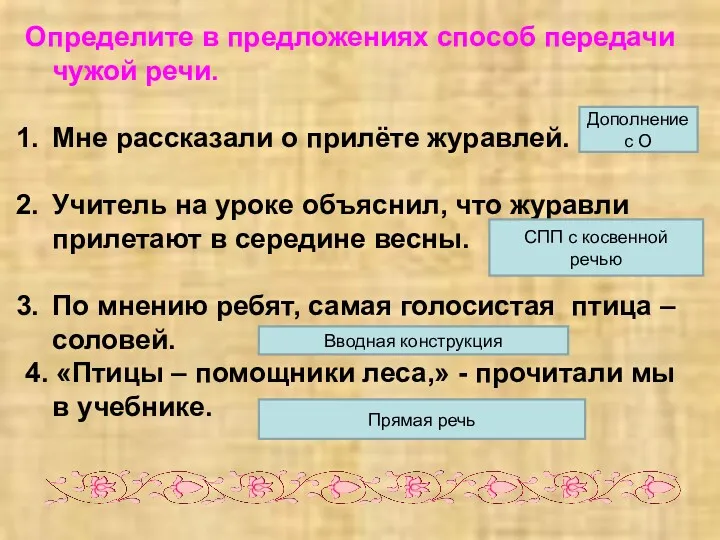 Определите в предложениях способ передачи чужой речи.

1. Мне рассказали о прилёте журавлей.

Дополнение с О

2. Учитель на уроке объяснил, что журавли прилетают в середине весны.

СПП с косвенной речью

3. По мнению ребят, самая голосистая птица – соловей.

Вводная конструкция

4. «Птицы – помощники леса,» - прочитали мы в учебнике.

Прямая речь